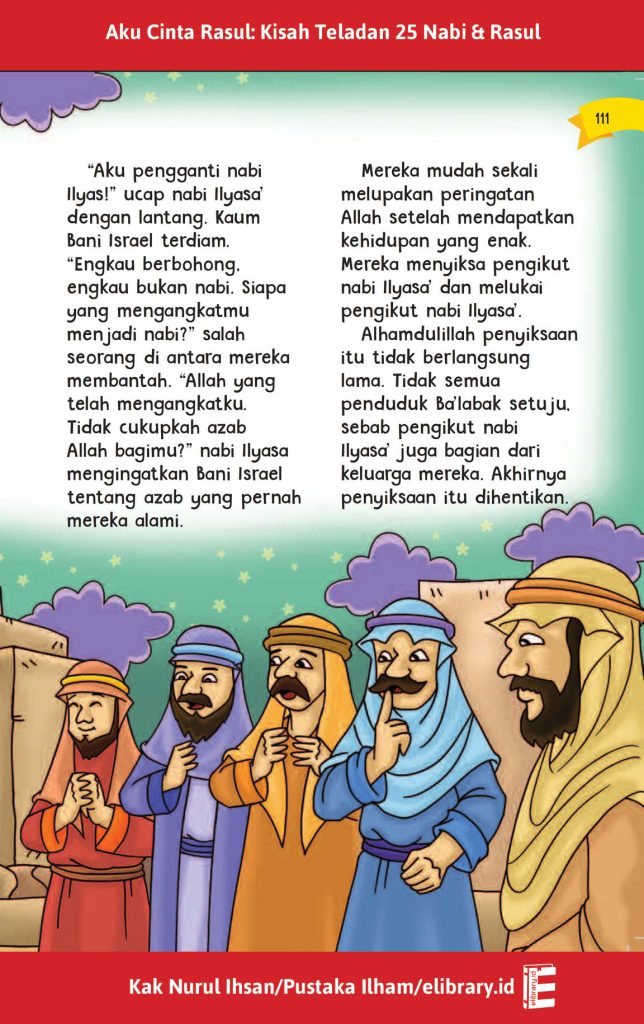 Aku Cinta Rasul: Kisah Teladan 25 Nabi & Rasul

111

"Aku pengganti nabi Ilyas!" ucap nabi Ilyasa' dengan lantang. Kaum Bani Israel terdiam. "Engkau berbohong, engkau bukan nabi. Siapa yang mengangkatmu menjadi nabi?" salah seorang di antara mereka membantah. "Allah yang telah mengangkatku. Tidak cukupkah azab Allah bagimu?" nabi Ilyasa mengingatkan Bani Israel tentang azab yang pernah mereka alami.

Mereka mudah sekali melupakan peringatan Allah setelah mendapatkan kehidupan yang enak. Mereka menyiksa pengikut nabi Ilyasa' dan melukai pengikut nabi Ilyasa'.

Alhamdulillah penyiksaan itu tidak berlangsung lama. Tidak semua penduduk Ba'labak setuju, sebab pengikut nabi Ilyasa' juga bagian dari keluarga mereka. Akhirnya penyiksaan itu dihentikan.

Kak Nurul Ihsan/Pustaka Ilham/elibrary.id

elibrary.id